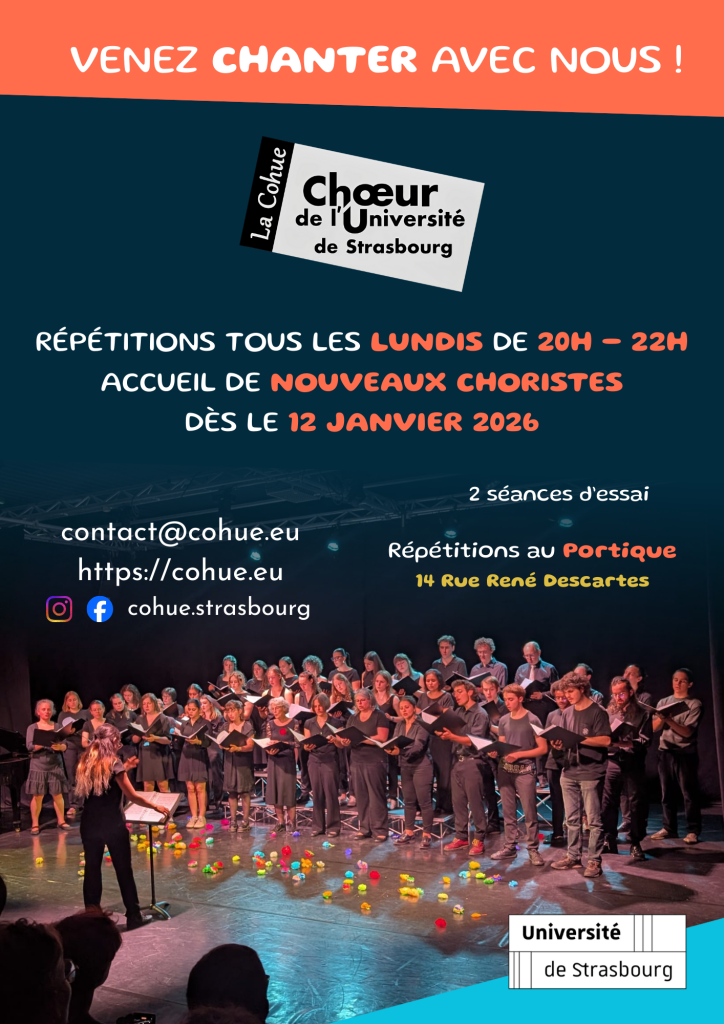 VENEZ CHANTER AVEC NOUS !

La Cohue
Chœur
de l'Université
de Strasbourg

RÉPÉTITIONS TOUS LES LUNDIS DE 20H – 22H
ACCUEIL DE NOUVEAUX CHORISTES
DÈS LE 12 JANVIER 2026

contact@cohue.eu
https://cohue.eu
cohue.strasbourg

2 séances d'essai

Répétitions au Portique
14 Rue René Descartes

Université
de Strasbourg